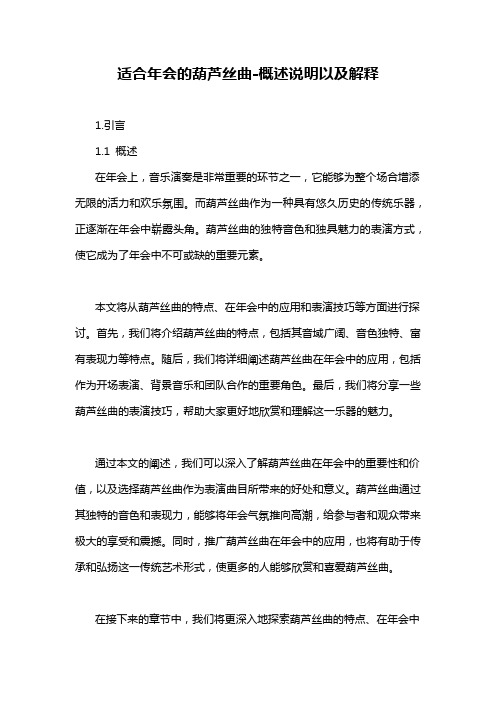 适合年会的葫芦丝曲-概述说明以及解释

1.引言

1.1 概述

在年会上，音乐演奏是非常重要的环节之一，它能够为整个场合增添无限的活力和欢乐氛围。而葫芦丝曲作为一种具有悠久历史的传统乐器，正逐渐在年会中崭露头角。葫芦丝曲的独特音色和独具魅力的表演方式，使它成为了年会中不可或缺的重要元素。

本文将从葫芦丝曲的特点、在年会中的应用和表演技巧等方面进行探讨。首先，我们将介绍葫芦丝曲的特点，包括其音域广阔、音色独特、富有表现力等特点。随后，我们将详细阐述葫芦丝曲在年会中的应用，包括作为开场表演、背景音乐和团队合作的重要角色。最后，我们将分享一些葫芦丝曲的表演技巧，帮助大家更好地欣赏和理解这一乐器的魅力。

通过本文的阐述，我们可以深入了解葫芦丝曲在年会中的重要性和价值，以及选择葫芦丝曲作为表演曲目所带来的好处和意义。葫芦丝曲通过其独特的音色和表现力，能够将年会气氛推向高潮，给参与者和观众带来极大的享受和震撼。同时，推广葫芦丝曲在年会中的应用，也将有助于传承和弘扬这一传统艺术形式，使更多的人能够欣赏和喜爱葫芦丝曲。

在接下来的章节中，我们将更深入地探索葫芦丝曲的特点、在年会中